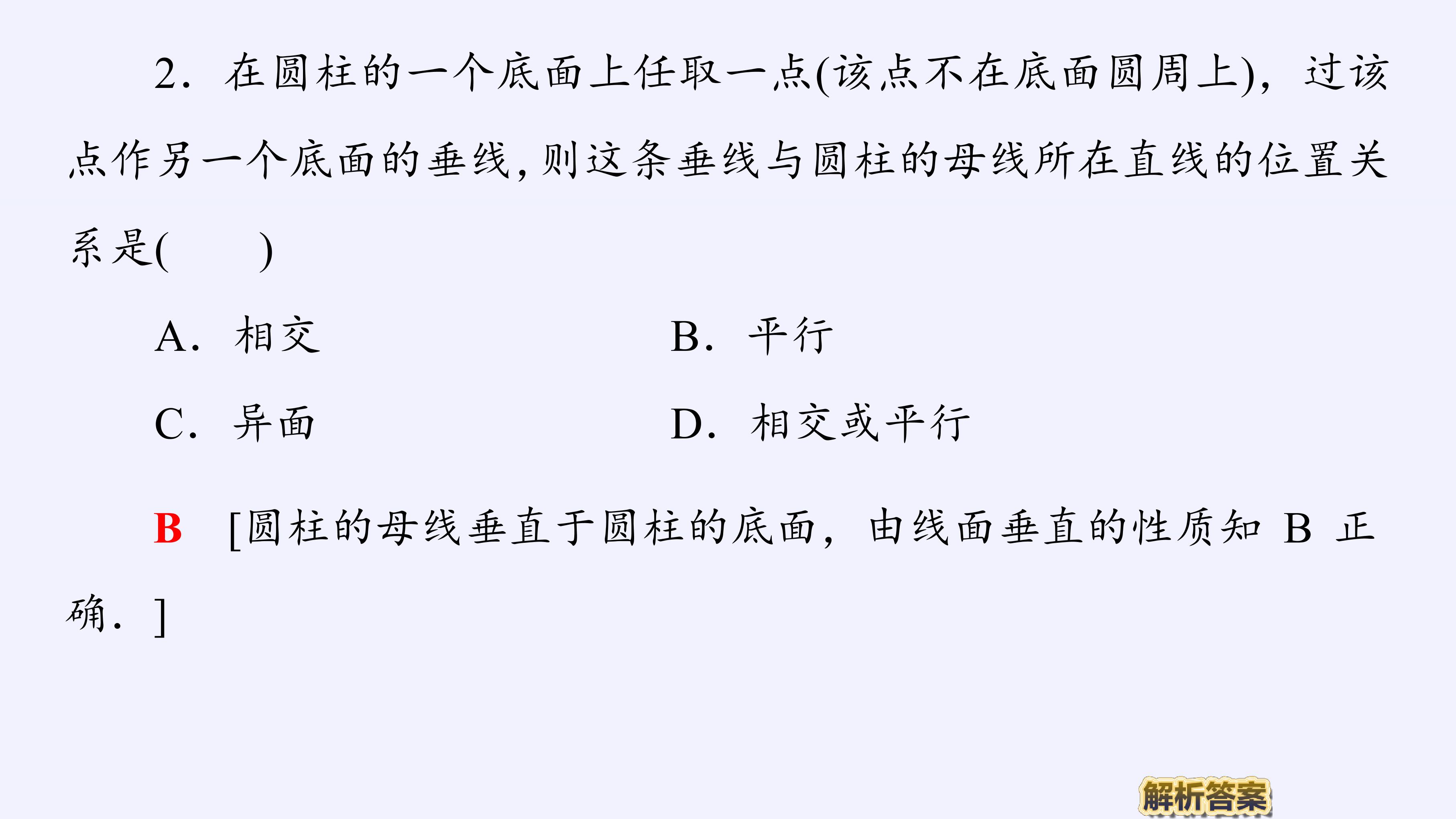 2．在圆柱的一个底面上任取一点(该点不在底面圆周上)，过该点作另一个底面的垂线，则这条垂线与圆柱的母线所在直线的位置关系是(　　)

A．相交　　B．平行

C．异面　　D．相交或平行

B　[圆柱的母线垂直于圆柱的底面，由线面垂直的性质知B正确．]

解析答案